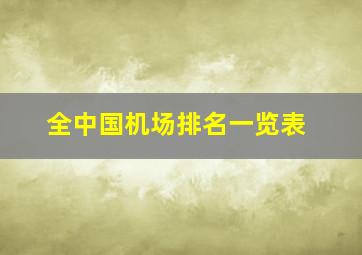 全中国机场排名一览表